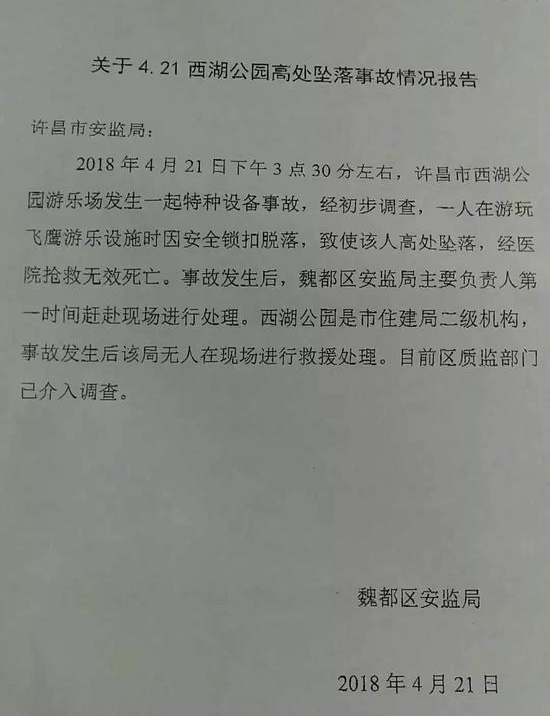 关于 4.21 西湖公园高处坠落事故情况报告

许昌市安监局：

2018 年 4 月 21 日下午 3 点 30 分左右，许昌市西湖公园游乐场发生一起特种设备事故，经初步调查，一人在游玩飞鹰游乐设施时因安全锁扣脱落，致使该人高处坠落，经医院抢救无效死亡。事故发生后，魏都区安监局主要负责人第一时间赶赴现场进行处理。西湖公园是市住建局二级机构，事故发生后该局无人在现场进行救援处理。目前区质监部门已介入调查。

魏都区安监局

2018 年 4 月 21 日